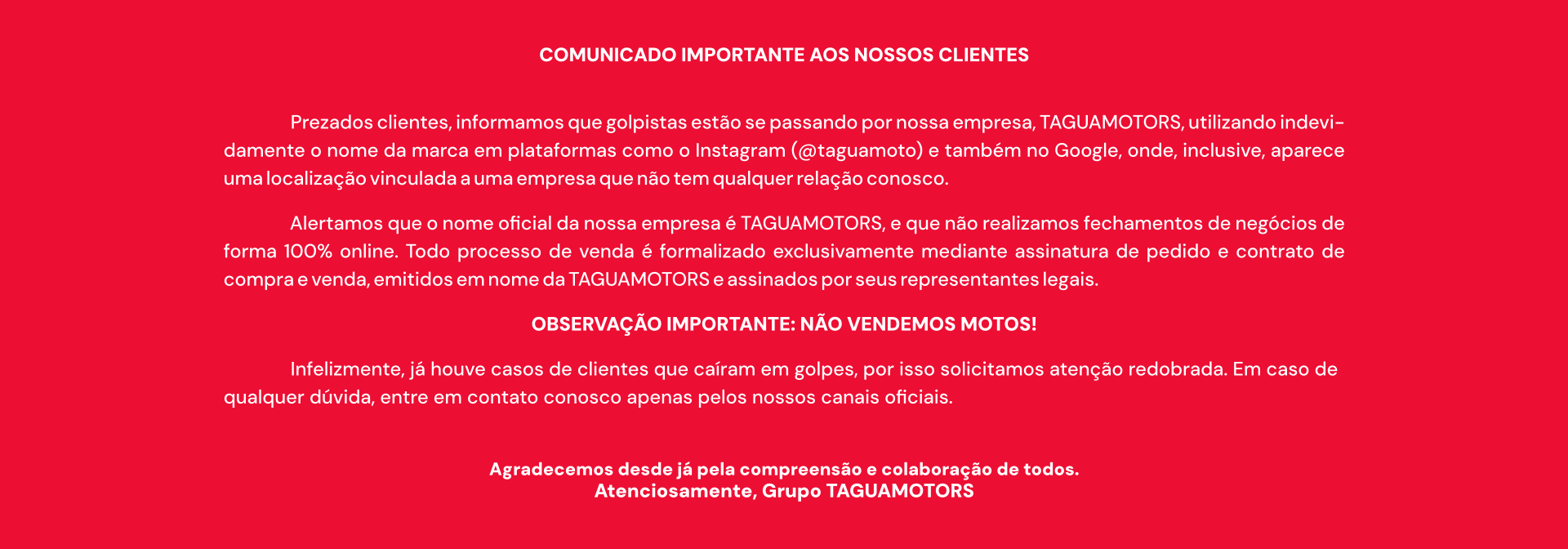 COMUNICADO IMPORTANTE AOS NOSSOS CLIENTES

Prezados clientes, informamos que golpistas estão se passando por nossa empresa, TAGUAMOTORS, utilizando indevidamente o nome da marca em plataformas como o Instagram (@taguamoto) e também no Google, onde, inclusive, aparece uma localização vinculada a uma empresa que não tem qualquer relação conosco.

Alertamos que o nome oficial da nossa empresa é TAGUAMOTORS, e que não realizamos fechamentos de negócios de forma 100% online. Todo processo de venda é formalizado exclusivamente mediante assinatura de pedido e contrato de compra e venda, emitidos em nome da TAGUAMOTORS e assinados por seus representantes legais.

OBSERVAÇÃO IMPORTANTE: NÃO VENDEMOS MOTOS!

Infelizmente, já houve casos de clientes que caíram em golpes, por isso solicitamos atenção redobrada. Em caso de qualquer dúvida, entre em contato conosco apenas pelos nossos canais oficiais.

Agradecemos desde já pela compreensão e colaboração de todos.
Atenciosamente, Grupo TAGUAMOTORS